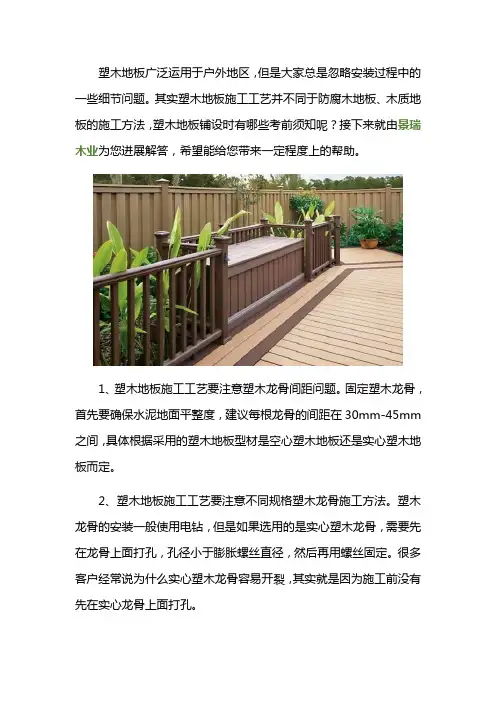 塑木地板广泛运用于户外地区，但是大家总是忽略安装过程中的一些细节问题。其实塑木地板施工工艺并不同于防腐木地板、木质地板的施工方法，塑木地板铺设时有哪些考前须知呢？接下来就由景瑞木业为您进展解答，希望能给您带来一定程度上的帮助。

1、塑木地板施工工艺要注意塑木龙骨间距问题。固定塑木龙骨，首先要确保水泥地面平整度，建议每根龙骨的间距在 30mm-45mm 之间，具体根据采用的塑木地板型材是空心塑木地板还是实心塑木地板而定。

2、塑木地板施工工艺要注意不同规格塑木龙骨施工方法。塑木龙骨的安装一般使用电钻，但是如果选用的是实心塑木龙骨，需要先在龙骨上面打孔，孔径小于膨胀螺丝直径，然后再用螺丝固定。很多客户经常说为什么实心塑木龙骨容易开裂，其实就是因为施工前没有先在实心龙骨上面打孔。